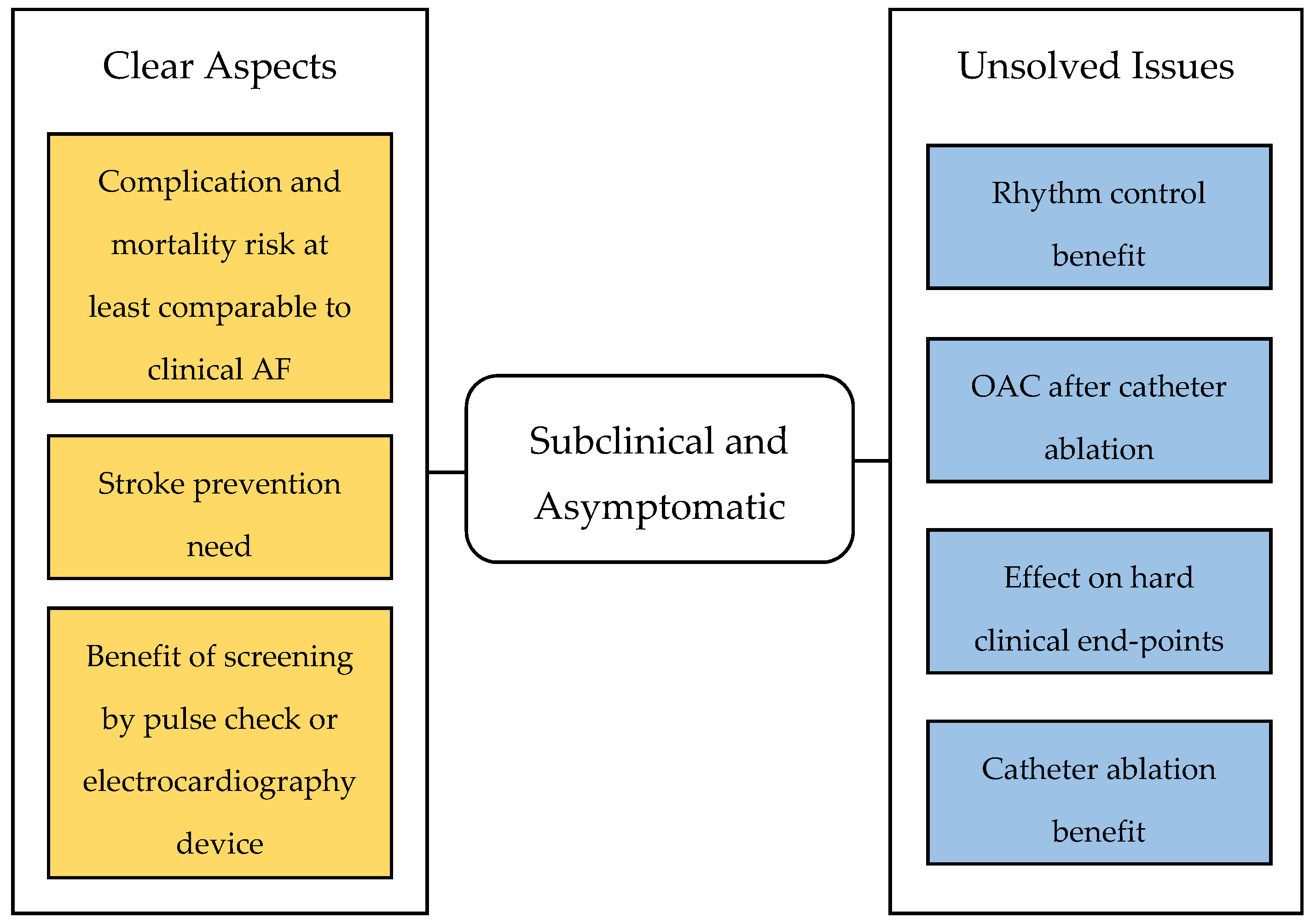 Clear Aspects

Complication and mortality risk at least comparable to clinical AF

Stroke prevention need

Benefit of screening by pulse check or electrocardiography device

Subclinical and Asymptomatic

Unsolved Issues

Rhythm control benefit

OAC after catheter ablation

Effect on hard clinical end-points

Catheter ablation benefit